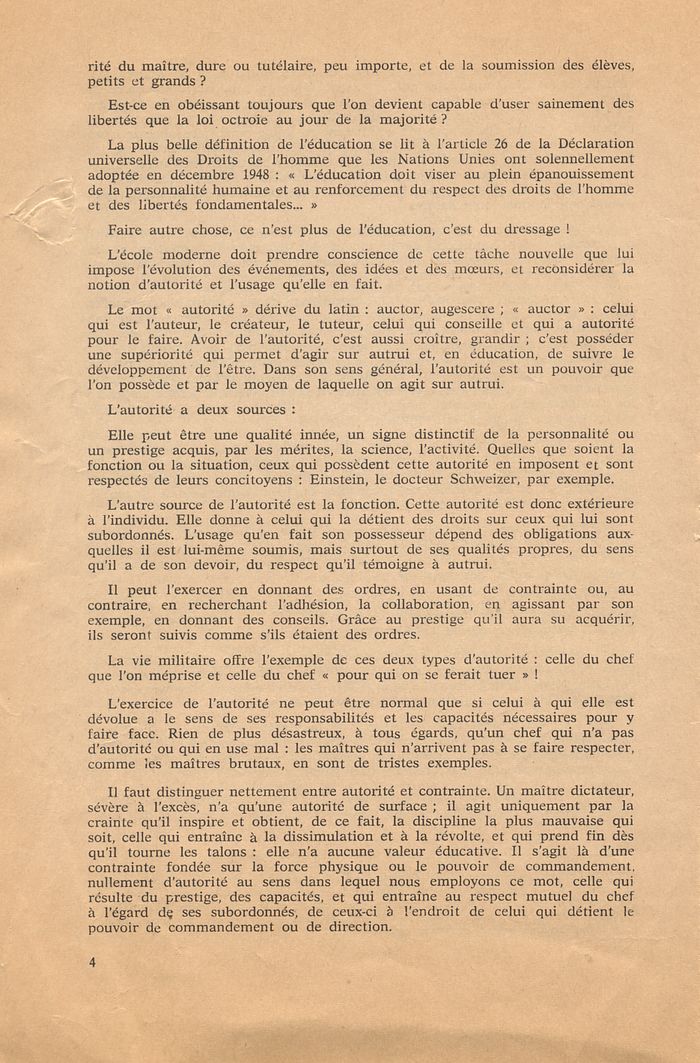 rité du maître, dure ou tutélaire, peu importe, et de la soumission des élèves, petits et grands ?

Est-ce en obéissant toujours que l'on devient capable d'user sainement des libertés que la loi octroie au jour de la majorité ?

La plus belle définition de l'éducation se lit à l'article 26 de la Déclaration universelle des Droits de l'homme que les Nations Unies ont solennellement adoptée en décembre 1948 : « L'éducation doit viser au plein épanouissement de la personnalité humaine et au renforcement du respect des droits de l'homme et des libertés fondamentales... »

Faire autre chose, ce n'est plus de l'éducation, c'est du dressage !

L'école moderne doit prendre conscience de cette tâche nouvelle que lui impose l'évolution des événements, des idées et des mœurs, et reconsidérer la notion d'autorité et l'usage qu'elle en fait.

Le mot « autorité » dérive du latin : auctor, augescere ; « auctor » : celui qui est l'auteur, le créateur, le tuteur, celui qui conseille et qui a autorité pour le faire. Avoir de l'autorité, c'est aussi croître, grandir ; c'est posséder une supériorité qui permet d'agir sur autrui et, en éducation, de suivre le développement de l'être. Dans son sens général, l'autorité est un pouvoir que l'on possède et par le moyen de laquelle on agit sur autrui.

L'autorité a deux sources :

Elle peut être une qualité innée, un signe distinctif de la personnalité ou un prestige acquis, par les mérites, la science, l'activité. Quelles que soient la fonction ou la situation, ceux qui possèdent cette autorité en imposent et sont respectés de leurs concitoyens : Einstein, le docteur Schweizer, par exemple.

L'autre source de l'autorité est la fonction. Cette autorité est donc extérieure à l'individu. Elle donne à celui qui la détient des droits sur ceux qui lui sont subordonnés. L'usage qu'en fait son possesseur dépend des obligations auxquelles il est lui-même soumis, mais surtout de ses qualités propres, du sens qu'il a de son devoir, du respect qu'il témoigne à autrui.

Il peut l'exercer en donnant des ordres, en usant de contrainte ou, au contraire, en recherchant l'adhésion, la collaboration, en agissant par son exemple, en donnant des conseils. Grâce au prestige qu'il aura su acquérir, ils seront suivis comme s'ils étaient des ordres.

La vie militaire offre l'exemple de ces deux types d'autorité : celle du chef que l'on méprise et celle du chef « pour qui on se ferait tuer » !

L'exercice de l'autorité ne peut être normal que si celui à qui elle est dévolue a le sens de ses responsabilités et les capacités nécessaires pour y faire face. Rien de plus désastreux, à tous égards, qu'un chef qui n'a pas d'autorité ou qui en use mal : les maîtres qui n'arrivent pas à se faire respecter, comme les maîtres brutaux, en sont de tristes exemples.

Il faut distinguer nettement entre autorité et contrainte. Un maître dictateur, sévère à l'excès, n'a qu'une autorité de surface ; il agit uniquement par la crainte qu'il inspire et obtient, de ce fait, la discipline la plus mauvaise qui soit, celle qui entraîne à la dissimulation et à la révolte, et qui prend fin dès qu'il tourne les talons : elle n'a aucune valeur éducative. Il s'agit là d'une contrainte fondée sur la force physique ou le pouvoir de commandement, nullement d'autorité au sens dans lequel nous employons ce mot, celle qui résulte du prestige, des capacités, et qui entraîne au respect mutuel du chef à l'égard de ses subordonnés, de ceux-ci à l'endroit de celui qui détient le pouvoir de commandement ou de direction.

4